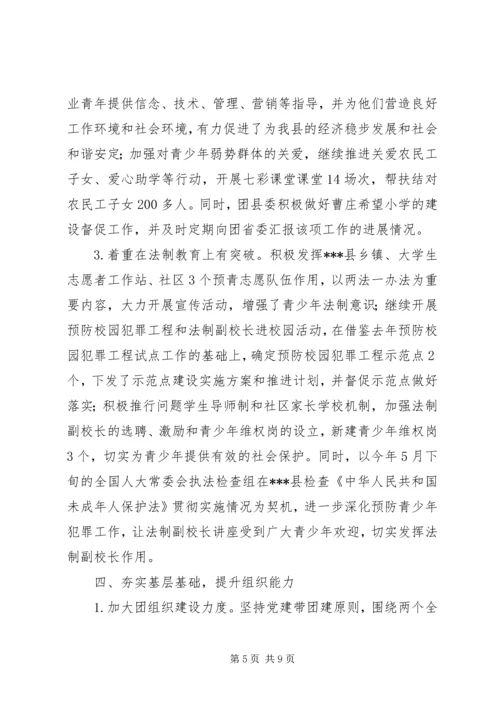 业青年提供信念、技术、管理、营销等指导，并为他们营造良好工作环境和社会环境，有力促进了为我县的经济稳步发展和社会和谐安定；加强对青少年弱势群体的关爱，继续推进关爱农民工子女、爱心助学等行动，开展七彩课堂课堂14场次，帮扶结对农民工子女200多人。同时，团县委积极做好曹庄希望小学的建设督促工作，并及时定期向团省委汇报该项工作的进展情况。

3.着重在法制教育上有突破。积极发挥***县乡镇、大学生志愿者工作站、社区3个预青志愿队伍作用，以两法一办法为重要内容，大力开展宣传活动，增强了青少年法制意识；继续开展预防校园犯罪工程和法制副校长进校园活动，在借鉴去年预防校园犯罪工程试点工作的基础上，确定预防校园犯罪工程示范点2个，下发了示范点建设实施方案和推进计划，并督促示范点做好落实；积极推行问题学生导师制和社区家长学校机制，加强法制副校长的选聘、激励和青少年维权岗的设立，新建青少年维权岗3个，切实为青少年提供有效的社会保护。同时，以今年5月下旬的全国人大常委会执法检查组在***县检查《中华人民共和国未成年人保护法》贯彻实施情况为契机，进一步深化预防青少年犯罪工作，让法制副校长讲座受到广大青少年欢迎，切实发挥法制副校长作用。

四、夯实基层基础，提升组织能力

1.加大团组织建设力度。坚持党建带团建原则，围绕两个全

第5页 共9页